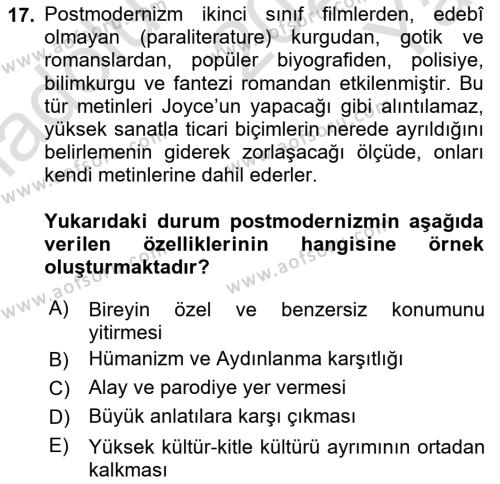 17. Postmodernizm ikinci sınıf filmlerden, edebî olmayan (paraliterature) kurgudan, gotik ve romanslardan, popüler biyografiden, polisiye, bilimkurgu ve fantezi romandan etkilenmiştir. Bu tür metinleri Joyce'un yapacağı gibi alıntılamaz, yüksek sanatla ticari biçimlerin nerede ayrıldığını belirlemenin giderek zorlaşacağı ölçüde, onları kendi metinlerine dahil ederler.

Yukarıdaki durum postmodernizmin aşağıda verilen özelliklerinin hangisine örnek oluşturmaktadır?

A) Bireyin özel ve benzersiz konumunu yitirmesi
B) Hümanizm ve Aydınlanma karşıtlığı
C) Alay ve parodiye yer vermesi
D) Büyük anlatılara karşı çıkması
E) Yüksek kültür-kitle kültürü ayrımının ortadan kalkması

www.aofsoru.com